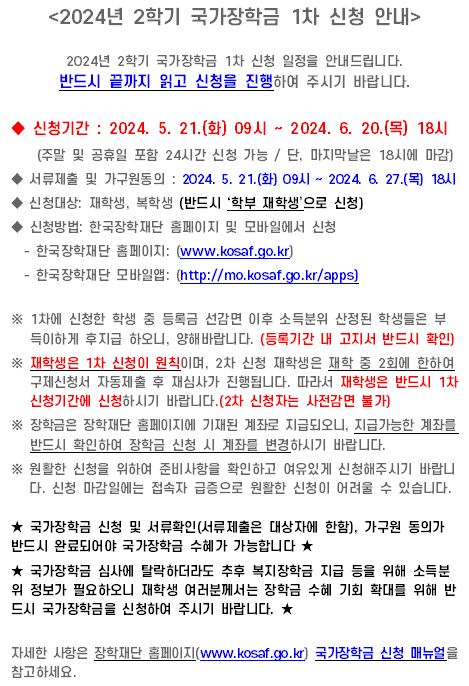 <2024년 2학기 국가장학금 1차 신청 안내>

2024년 2학기 국가장학금 1차 신청 일정을 안내드립니다.
반드시 끝까지 읽고 신청을 진행하여 주시기 바랍니다.

◆ 신청기간 : 2024. 5. 21.(화) 09시 ~ 2024. 6. 20.(목) 18시
(주말 및 공휴일 포함 24시간 신청 가능 / 단, 마지막날은 18시에 마감)
◆ 서류제출 및 가구원동의 : 2024. 5. 21.(화) 09시 ~ 2024. 6. 27.(목) 18시
◆ 신청대상: 재학생, 복학생 (반드시 '학부 재학생'으로 신청)
◆ 신청방법: 한국장학재단 홈페이지 및 모바일에서 신청
- 한국장학재단 홈페이지: (www.kosaf.go.kr)
- 한국장학재단 모바일앱: (http://mo.kosaf.go.kr/apps)

※ 1차에 신청한 학생 중 등록금 선감면 이후 소득분위 산정된 학생들은 부득이하게 후지급 하오니, 양해바랍니다. (등록기간 내 고지서 반드시 확인)
※ 재학생은 1차 신청이 원칙이며, 2차 신청 재학생은 재학 중 2회에 한하여 구제신청서 자동제출 후 재심사가 진행됩니다. 따라서 재학생은 반드시 1차 신청기간에 신청하시기 바랍니다.(2차 신청자는 사전감면 불가)
※ 장학금은 장학재단 홈페이지에 기재된 계좌로 지급되오니, 지급가능한 계좌를 반드시 확인하여 장학금 신청 시 계좌를 변경하시기 바랍니다.
※ 원활한 신청을 위하여 준비사항을 확인하고 여유있게 신청해주시기 바랍니다. 신청 마감일에는 접속자 급증으로 원활한 신청이 어려울 수 있습니다.

★ 국가장학금 신청 및 서류확인(서류제출은 대상자에 한함), 가구원 동의가 반드시 완료되어야 국가장학금 수혜가 가능합니다 ★
★ 국가장학금 심사에 탈락하더라도 추후 복지장학금 지급 등을 위해 소득분위 정보가 필요하오니 재학생 여러분께서는 장학금 수혜 기회 확대를 위해 반드시 국가장학금을 신청하여 주시기 바랍니다. ★

자세한 사항은 장학재단 홈페이지(www.kosaf.go.kr) 국가장학금 신청 매뉴얼을 참고하세요.